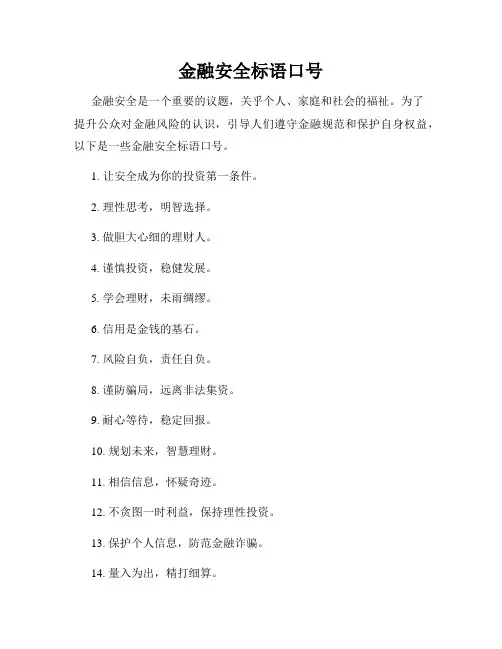 金融安全标语口号

金融安全是一个重要的议题，关乎个人、家庭和社会的福祉。为了提升公众对金融风险的认识，引导人们遵守金融规范和保护自身权益，以下是一些金融安全标语口号。

1. 让安全成为你的投资第一条件。

2. 理性思考，明智选择。

3. 做胆大心细的理财人。

4. 谨慎投资，稳健发展。

5. 学会理财，未雨绸缪。

6. 信用是金钱的基石。

7. 风险自负，责任自负。

8. 谨防骗局，远离非法集资。

9. 耐心等待，稳定回报。

10. 规划未来，智慧理财。

11. 相信信息，怀疑奇迹。

12. 不贪图一时利益，保持理性投资。

13. 保护个人信息，防范金融诈骗。

14. 量入为出，精打细算。